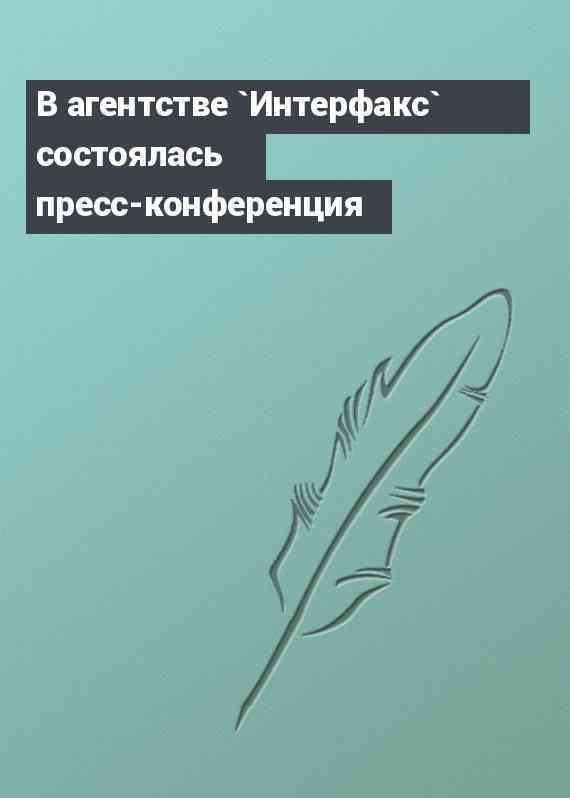 В агентстве `Интерфакс` состоялась пресс-конференция